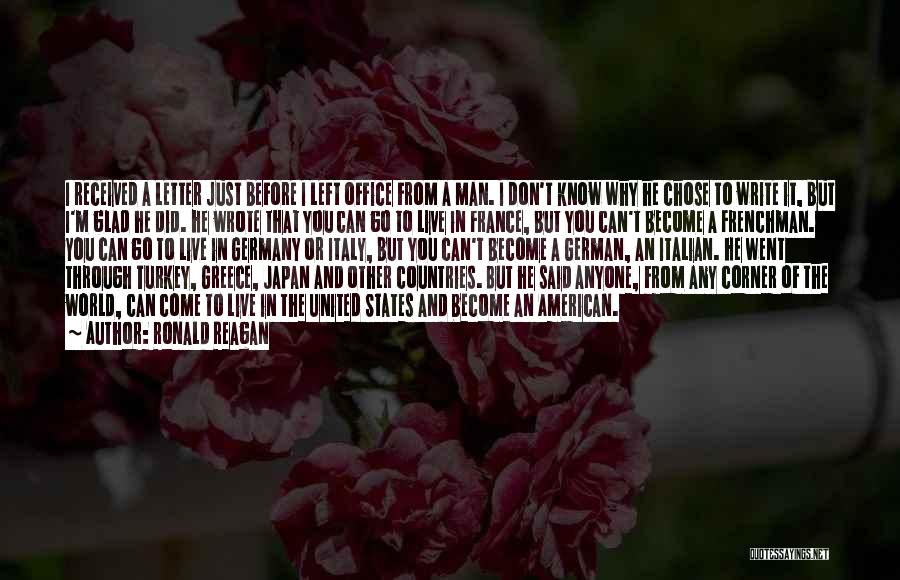 I RECEIVED A LETTER JUST BEFORE I LEFT OFFICE FROM A MAN. I DON'T KNOW WHY HE CHOSE TO WRITE IT, BUT I'M GLAD HE DID. HE WROTE THAT YOU CAN GO TO LIVE IN FRANCE, BUT YOU CAN'T BECOME A FRENCHMAN. YOU CAN GO TO LIVE IN GERMANY OR ITALY, BUT YOU CAN'T BECOME A GERMAN, AN ITALIAN. HE WENT THROUGH TURKEY, GREECE, JAPAN AND OTHER COUNTRIES. BUT HE SAID ANYONE, FROM ANY CORNER OF THE WORLD, CAN COME TO LIVE IN THE UNITED STATES AND BECOME AN AMERICAN.
~ AUTHOR: RONALD REAGAN

QUOTESSAYINGS.NET